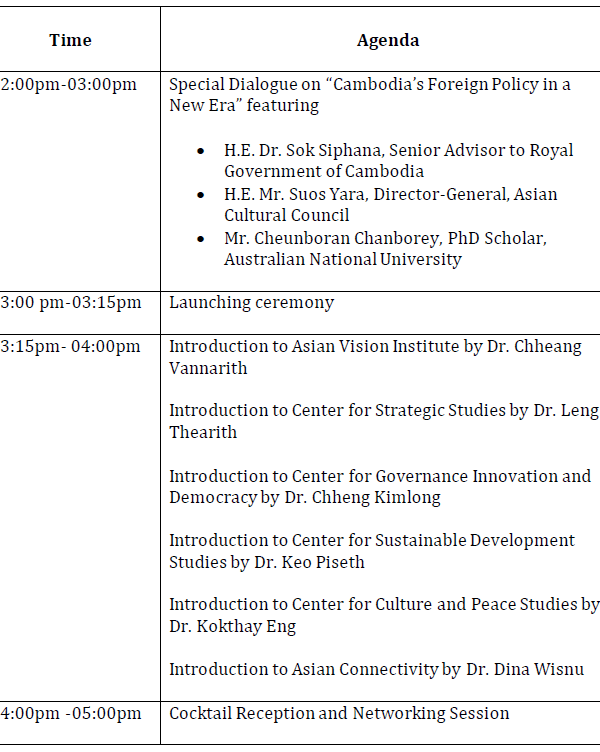 | Time | Agenda |
|---|---|
| 2:00pm-03:00pm | Special Dialogue on "Cambodia's Foreign Policy in a New Era" featuring • H.E. Dr. Sok Siphana, Senior Advisor to Royal Government of Cambodia • H.E. Mr. Suos Yara, Director-General, Asian Cultural Council • Mr. Cheunboran Chanborey, PhD Scholar, Australian National University |
| 3:00 pm-03:15pm | Launching ceremony |
| 3:15pm- 04:00pm | Introduction to Asian Vision Institute by Dr. Chheang Vannarith Introduction to Center for Strategic Studies by Dr. Leng Thearith Introduction to Center for Governance Innovation and Democracy by Dr. Chheng Kimlong Introduction to Center for Sustainable Development Studies by Dr. Keo Piseth Introduction to Center for Culture and Peace Studies by Dr. Kokthay Eng Introduction to Asian Connectivity by Dr. Dina Wisnu |
| 4:00pm -05:00pm | Cocktail Reception and Networking Session |